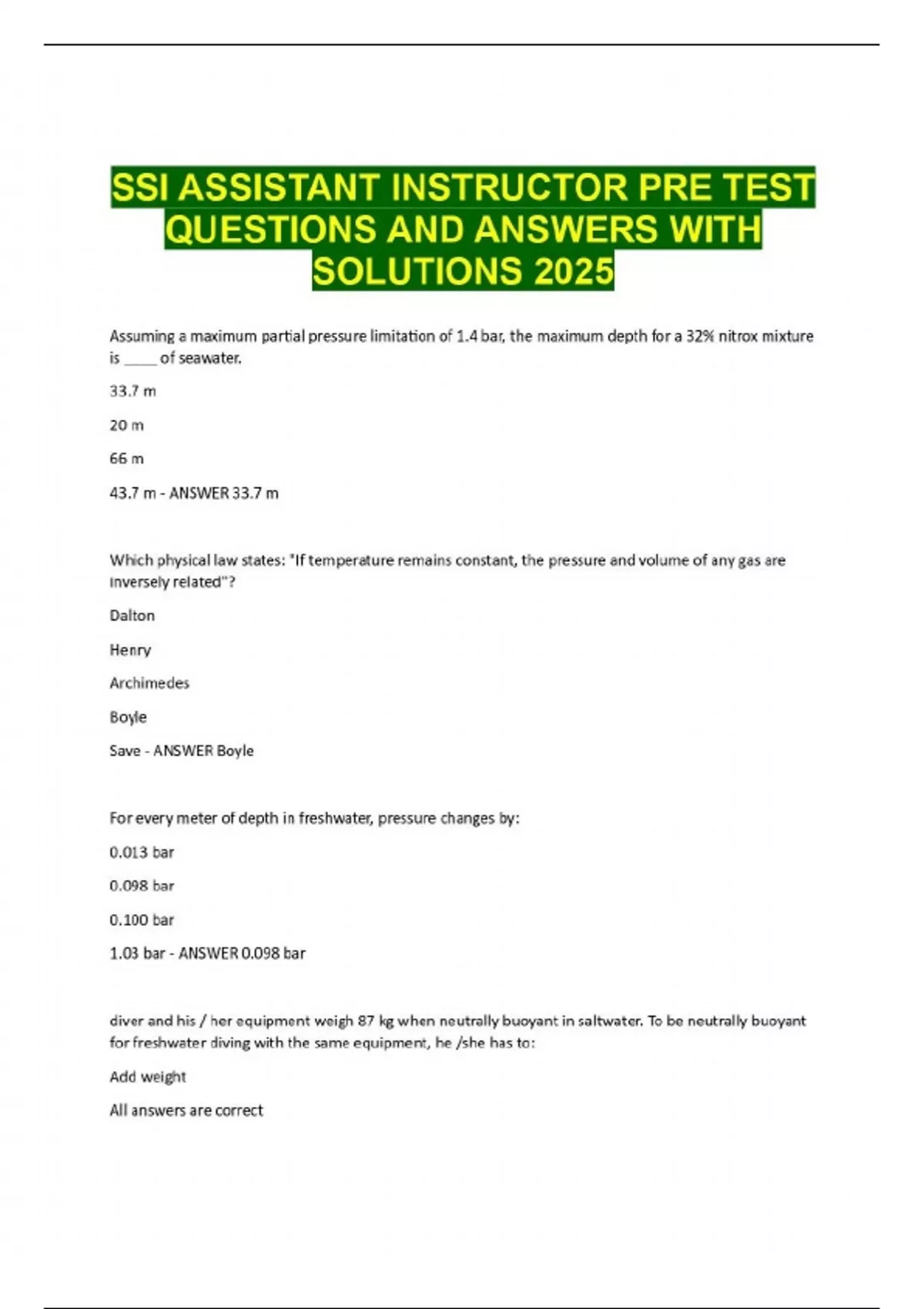 SSI ASSISTANT INSTRUCTOR PRE TEST QUESTIONS AND ANSWERS WITH SOLUTIONS 2025

Assuming a maximum partial pressure limitation of 1.4 bar, the maximum depth for a 32% nitrox mixture is ____ of seawater.

33.7 m

20 m

66 m

43.7 m - ANSWER 33.7 m

Which physical law states: "If temperature remains constant, the pressure and volume of any gas are inversely related"?

Dalton

Henry

Archimedes

Boyle

Save - ANSWER Boyle

For every meter of depth in freshwater, pressure changes by:

0.013 bar

0.098 bar

0.100 bar

1.03 bar - ANSWER 0.098 bar

diver and his / her equipment weigh 87 kg when neutrally buoyant in saltwater. To be neutrally buoyant for freshwater diving with the same equipment, he /she has to:

Add weight

All answers are correct